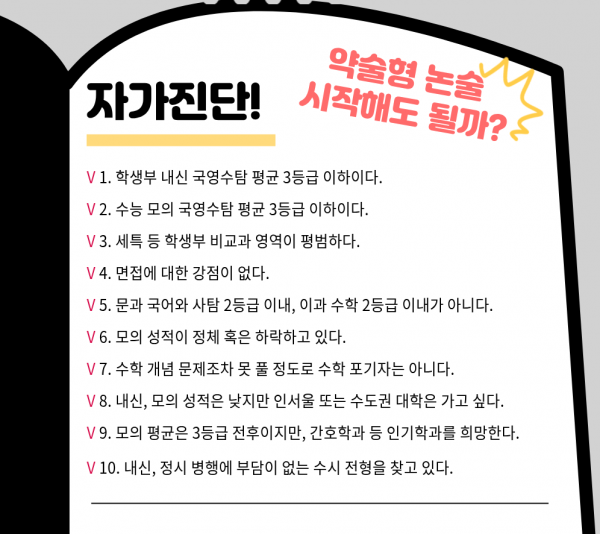 자가진단!

약술형 논술
시작해도 될까?

V 1. 학생부 내신 국영수탐 평균 3등급 이하이다.

V 2. 수능 모의 국영수탐 평균 3등급 이하이다.

V 3. 세특 등 학생부 비교과 영역이 평범하다.

V 4. 면접에 대한 강점이 없다.

V 5. 문과 국어와 사탐 2등급 이내, 이과 수학 2등급 이내가 아니다.

V 6. 모의 성적이 정체 혹은 하락하고 있다.

V 7. 수학 개념 문제조차 못 풀 정도로 수학 포기자는 아니다.

V 8. 내신, 모의 성적은 낮지만 인서울 또는 수도권 대학은 가고 싶다.

V 9. 모의 평균은 3등급 전후이지만, 간호학과 등 인기학과를 희망한다.

V 10. 내신, 정시 병행에 부담이 없는 수시 전형을 찾고 있다.